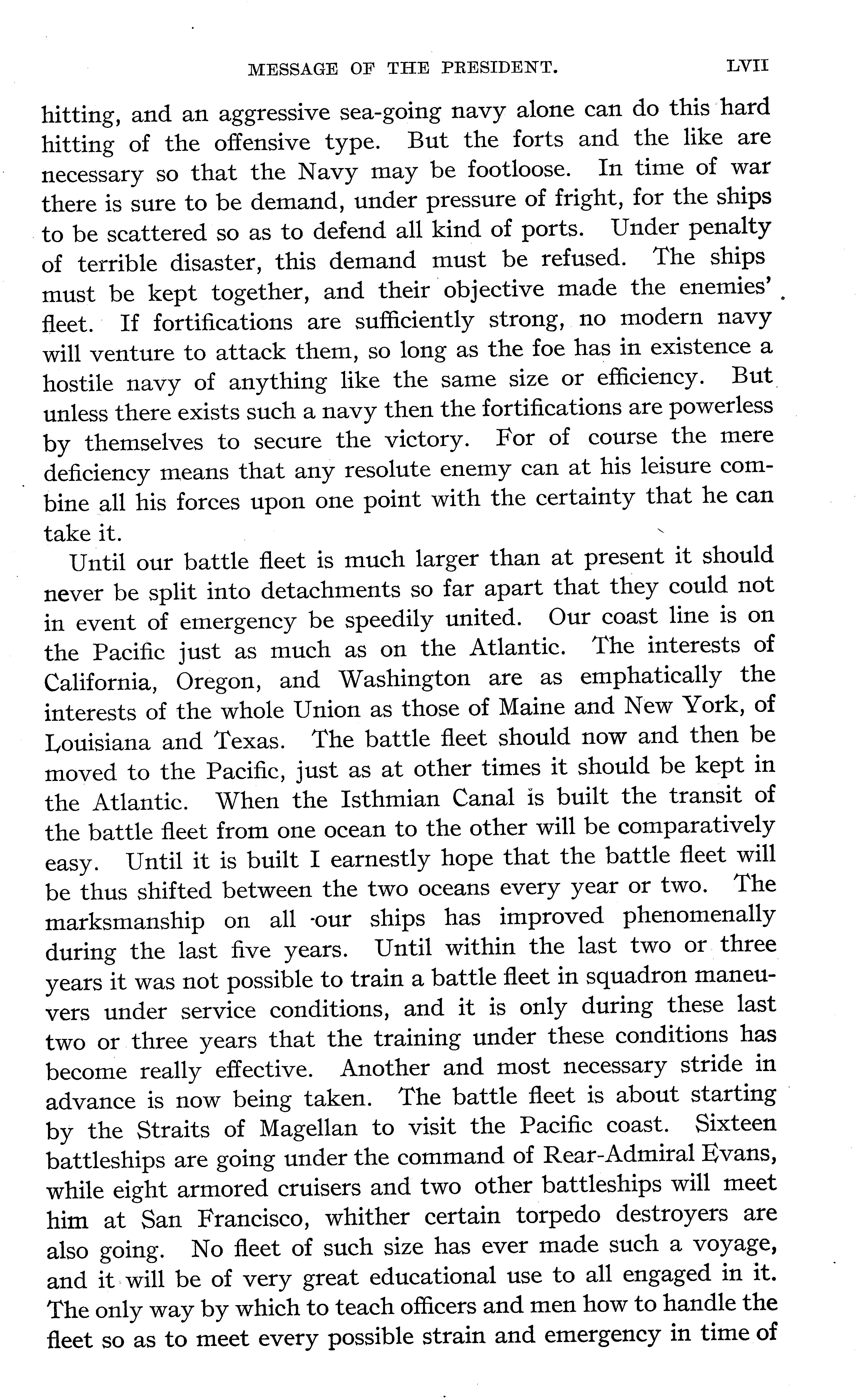 MESSAGE OF THE PRESIDENT. LVII

hitting, and an aggressive sea-going navy alone can do this hard hitting of the offensive type. But the forts and the like are necessary so that the Navy may be footloose. In time of war there is sure to be demand, under pressure of fright, for the ships to be scattered so as to defend all kind of ports. Under penalty of terrible disaster, this demand must be refused. The ships must be kept together, and their objective made the enemies' fleet. If fortifications are sufficiently strong, no modern navy will venture to attack them, so long as the foe has in existence a hostile navy of anything like the same size or efficiency. But unless there exists such a navy then the fortifications are powerless by themselves to secure the victory. For of course the mere deficiency means that any resolute enemy can at his leisure combine all his forces upon one point with the certainty that he can take it.

Until our battle fleet is much larger than at present it should never be split into detachments so far apart that they could not in event of emergency be speedily united. Our coast line is on the Pacific just as much as on the Atlantic. The interests of California, Oregon, and Washington are as emphatically the interests of the whole Union as those of Maine and New York, of Louisiana and Texas. The battle fleet should now and then be moved to the Pacific, just as at other times it should be kept in the Atlantic. When the Isthmian Canal is built the transit of the battle fleet from one ocean to the other will be comparatively easy. Until it is built I earnestly hope that the battle fleet will be thus shifted between the two oceans every year or two. The marksmanship on all our ships has improved phenomenally during the last five years. Until within the last two or three years it was not possible to train a battle fleet in squadron maneuvers under service conditions, and it is only during these last two or three years that the training under these conditions has become really effective. Another and most necessary stride in advance is now being taken. The battle fleet is about starting by the Straits of Magellan to visit the Pacific coast. Sixteen battleships are going under the command of Rear-Admiral Evans, while eight armored cruisers and two other battleships will meet him at San Francisco, whither certain torpedo destroyers are also going. No fleet of such size has ever made such a voyage, and it will be of very great educational use to all engaged in it. The only way by which to teach officers and men how to handle the fleet so as to meet every possible strain and emergency in time of